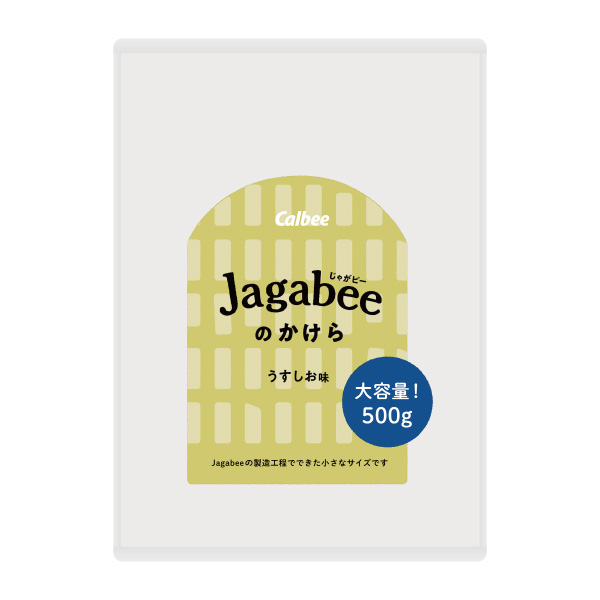 Calbee

じゃがビー
Jagabee
のかけら

うすしお味

大容量!
500g

Jagabeeの製造工程でできた小さなサイズです